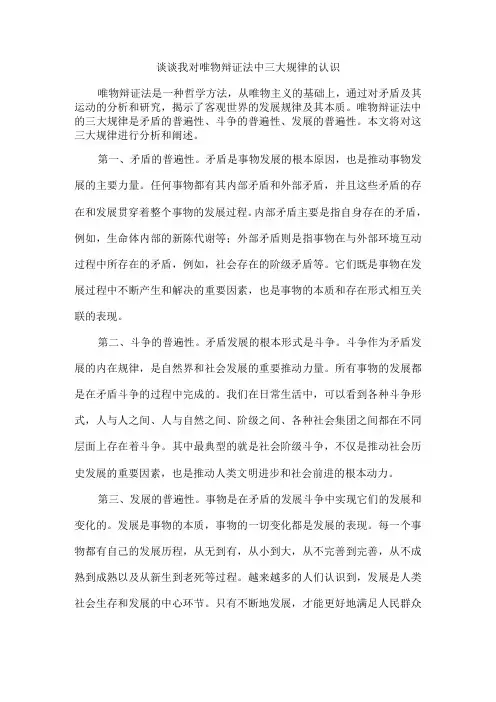 谈谈我对唯物辩证法中三大规律的认识

唯物辩证法是一种哲学方法，从唯物主义的基础上，通过对矛盾及其运动的分析和研究，揭示了客观世界的发展规律及其本质。唯物辩证法中的三大规律是矛盾的普遍性、斗争的普遍性、发展的普遍性。本文将对这三大规律进行分析和阐述。

第一、矛盾的普遍性。矛盾是事物发展的根本原因，也是推动事物发展的主要力量。任何事物都有其内部矛盾和外部矛盾，并且这些矛盾的存在和发展贯穿着整个事物的发展过程。内部矛盾主要是指自身存在的矛盾，例如，生命体内部的新陈代谢等；外部矛盾则是指事物在与外部环境互动过程中所存在的矛盾，例如，社会存在的阶级矛盾等。它们既是事物在发展过程中不断产生和解决的重要因素，也是事物的本质和存在形式相互关联的表现。

第二、斗争的普遍性。矛盾发展的根本形式是斗争。斗争作为矛盾发展的内在规律，是自然界和社会发展的重要推动力量。所有事物的发展都是在矛盾斗争的过程中完成的。我们在日常生活中，可以看到各种斗争形式，人与人之间、人与自然之间、阶级之间、各种社会集团之间都在不同层面上存在着斗争。其中最典型的就是社会阶级斗争，不仅是推动社会历史发展的重要因素，也是推动人类文明进步和社会前进的根本动力。

第三、发展的普遍性。事物是在矛盾的发展斗争中实现它们的发展和变化的。发展是事物的本质，事物的一切变化都是发展的表现。每一个事物都有自己的发展历程，从无到有，从小到大，从不完善到完善，从不成熟到成熟以及从新生到老死等过程。越来越多的人们认识到，发展是人类社会生存和发展的中心环节。只有不断地发展，才能更好地满足人民群众